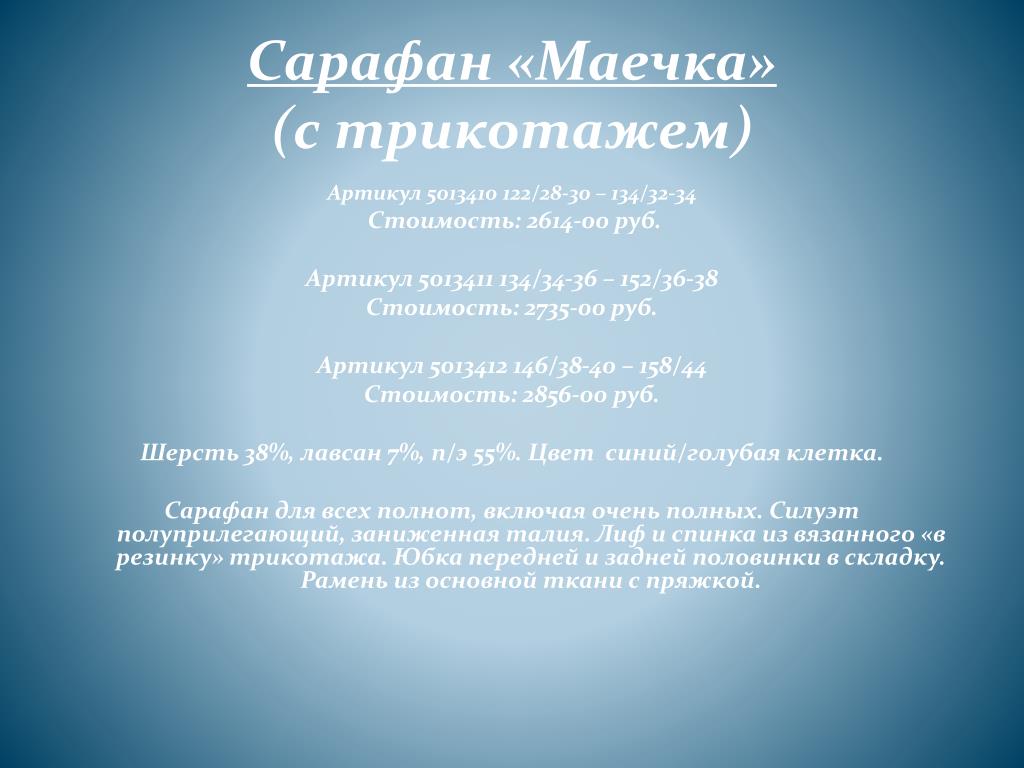 Сарафан «Маечка»
(с трикотажем)

Артикул 5013410 122/28-30 – 134/32-34
Стоимость: 2614-00 руб.

Артикул 5013411 134/34-36 – 152/36-38
Стоимость: 2735-00 руб.

Артикул 5013412 146/38-40 – 158/44
Стоимость: 2856-00 руб.

Шерсть 38%, лавсан 7%, п/э 55%. Цвет синий/голубая клетка.

Сарафан для всех полнот, включая очень полных. Силуэт полуприлегающий, заниженная талия. Лиф и спинка из вязанного «в резинку» трикотажа. Юбка передней и задней половинки в складку. Рамень из основной ткани с пряжкой.